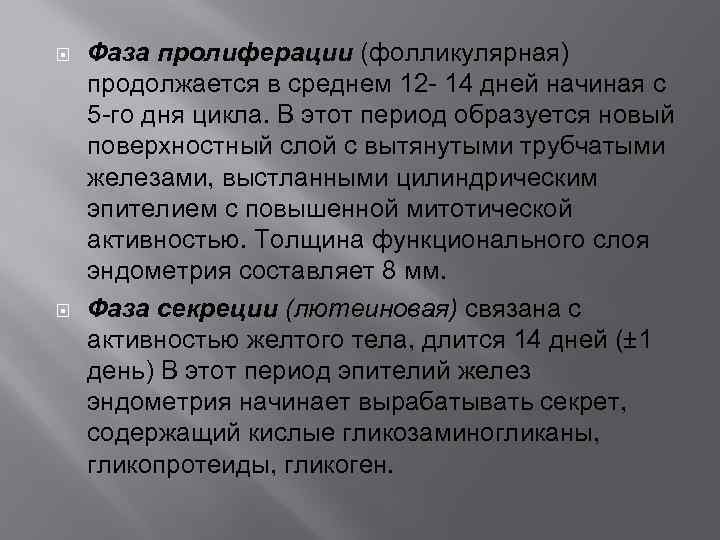 Фаза пролиферации (фолликулярная) продолжается в среднем 12- 14 дней начиная с 5-го дня цикла. В этот период образуется новый поверхностный слой с вытянутыми трубчатыми железами, выстланными цилиндрическим эпителием с повышенной митотической активностью. Толщина функционального слоя эндометрия составляет 8 мм.

Фаза секреции (лютеиновая) связана с активностью желтого тела, длится 14 дней (±1 день) В этот период эпителий желез эндометрия начинает вырабатывать секрет, содержащий кислые гликозаминогликаны, гликопротеиды, гликоген.